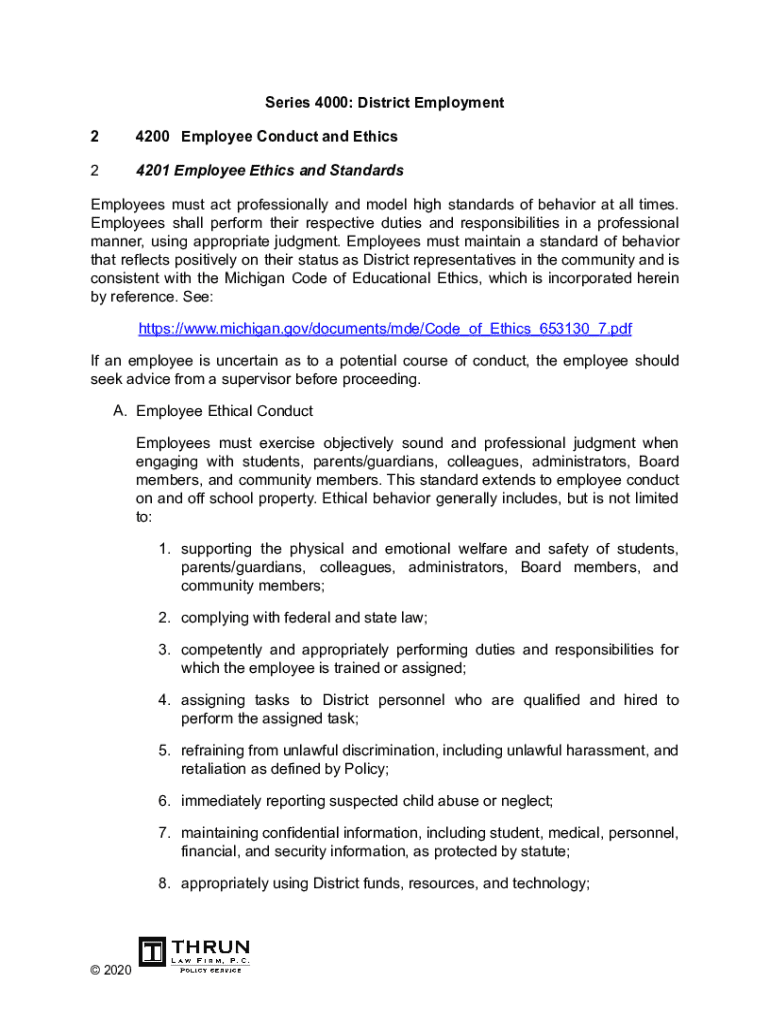 Series 4000: District Employment

2 4200 Employee Conduct and Ethics

2 4201 Employee Ethics and Standards

Employees must act professionally and model high standards of behavior at all times. Employees shall perform their respective duties and responsibilities in a professional manner, using appropriate judgment. Employees must maintain a standard of behavior that reflects positively on their status as District representatives in the community and is consistent with the Michigan Code of Educational Ethics, which is incorporated herein by reference. See:

https://www.michigan.gov/documents/mde/Code_of_Ethics_653130_7.pdf

If an employee is uncertain as to a potential course of conduct, the employee should seek advice from a supervisor before proceeding.

A. Employee Ethical Conduct

Employees must exercise objectively sound and professional judgment when engaging with students, parents/guardians, colleagues, administrators, Board members, and community members. This standard extends to employee conduct on and off school property. Ethical behavior generally includes, but is not limited to:

1. supporting the physical and emotional welfare and safety of students, parents/guardians, colleagues, administrators, Board members, and community members;

2. complying with federal and state law;

3. competently and appropriately performing duties and responsibilities for which the employee is trained or assigned;

4. assigning tasks to District personnel who are qualified and hired to perform the assigned task;

5. refraining from unlawful discrimination, including unlawful harassment, and retaliation as defined by Policy;

6. immediately reporting suspected child abuse or neglect;

7. maintaining confidential information, including student, medical, personnel, financial, and security information, as protected by statute;

8. appropriately using District funds, resources, and technology;

© 2020 THRUN LAW FIRM, P.C. POLICY SERVICE